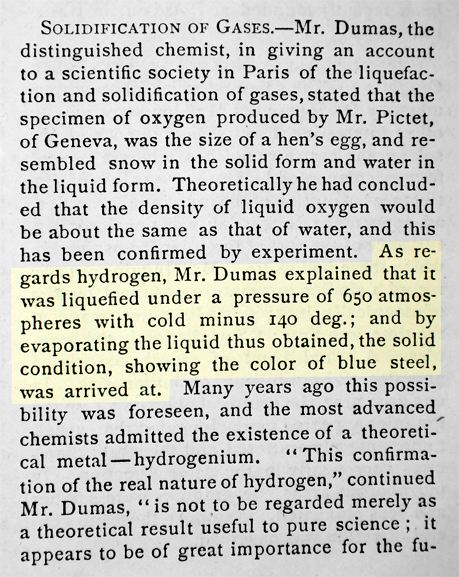 SOLIDIFICATION OF GASES.—Mr. Dumas, the distinguished chemist, in giving an account to a scientific society in Paris of the liquefaction and solidification of gases, stated that the specimen of oxygen produced by Mr. Pictet, of Geneva, was the size of a hen's egg, and resembled snow in the solid form and water in the liquid form. Theoretically he had concluded that the density of liquid oxygen would be about the same as that of water, and this has been confirmed by experiment. As regards hydrogen, Mr. Dumas explained that it was liquefied under a pressure of 650 atmospheres with cold minus 140 deg.; and by evaporating the liquid thus obtained, the solid condition, showing the color of blue steel, was arrived at. Many years ago this possibility was foreseen, and the most advanced chemists admitted the existence of a theoretical metal—hydrogenium. "This confirmation of the real nature of hydrogen," continued Mr. Dumas, "is not to be regarded merely as a theoretical result useful to pure science; it appears to be of great importance for the fu-